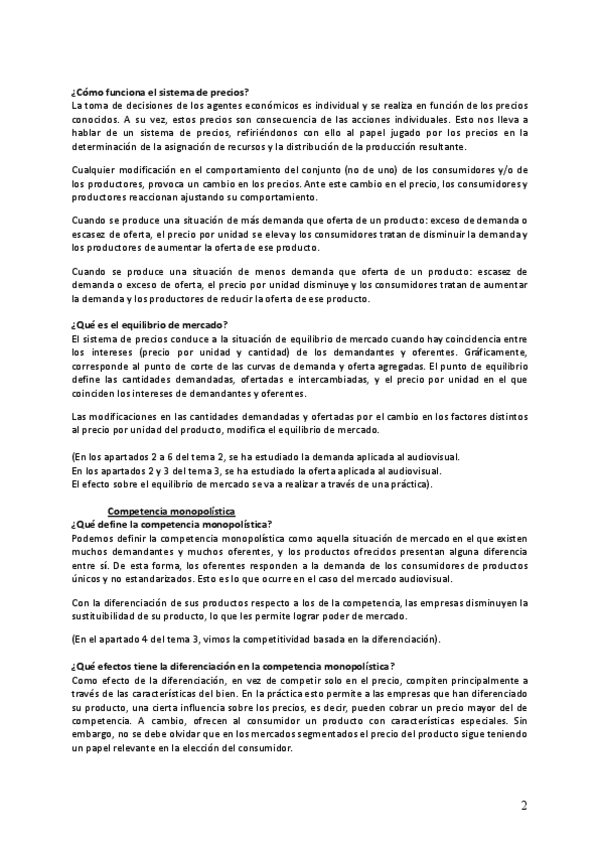 ¿Cómo funciona el sistema de precios?
La toma de decisiones de los agentes económicos es individual y se realiza en función de los precios conocidos. A su vez, estos precios son consecuencia de las acciones individuales. Esto nos lleva a hablar de un sistema de precios, refiriéndonos con ello al papel jugado por los precios en la determinación de la asignación de recursos y la distribución de la producción resultante.

Cualquier modificación en el comportamiento del conjunto (no de uno) de los consumidores y/o de los productores, provoca un cambio en los precios. Ante este cambio en el precio, los consumidores y productores reaccionan ajustando su comportamiento.

Cuando se produce una situación de más demanda que oferta de un producto: exceso de demanda o escasez de oferta, el precio por unidad se eleva y los consumidores tratan de disminuir la demanda y los productores de aumentar la oferta de ese producto.

Cuando se produce una situación de menos demanda que oferta de un producto: escasez de demanda o exceso de oferta, el precio por unidad disminuye y los consumidores tratan de aumentar la demanda y los productores de reducir la oferta de ese producto.

¿Qué es el equilibrio de mercado?
El sistema de precios conduce a la situación de equilibrio de mercado cuando hay coincidencia entre los intereses (precio por unidad y cantidad) de los demandantes y oferentes. Gráficamente, corresponde al punto de corte de las curvas de demanda y oferta agregadas. El punto de equilibrio define las cantidades demandadas, ofertadas e intercambiadas, y el precio por unidad en el que coinciden los intereses de demandantes y oferentes.

Las modificaciones en las cantidades demandadas y ofertadas por el cambio en los factores distintos al precio por unidad del producto, modifica el equilibrio de mercado.

(En los apartados 2 a 6 del tema 2, se ha estudiado la demanda aplicada al audiovisual.
En los apartados 2 y 3 del tema 3, se ha estudiado la oferta aplicada al audiovisual.
El efecto sobre el equilibrio de mercado se va a realizar a través de una práctica).

Competencia monopolística
¿Qué define la competencia monopolística?
Podemos definir la competencia monopolística como aquella situación de mercado en el que existen muchos demandantes y muchos oferentes, y los productos ofrecidos presentan alguna diferencia entre sí. De esta forma, los oferentes responden a la demanda de los consumidores de productos únicos y no estandarizados. Esto es lo que ocurre en el caso del mercado audiovisual.

Con la diferenciación de sus productos respecto a los de la competencia, las empresas disminuyen la sustituibilidad de su producto, lo que les permite lograr poder de mercado.

(En el apartado 4 del tema 3, vimos la competitividad basada en la diferenciación).

¿Qué efectos tiene la diferenciación en la competencia monopolística?
Como efecto de la diferenciación, en vez de competir solo en el precio, compiten principalmente a través de las características del bien. En la práctica esto permite a las empresas que han diferenciado su producto, una cierta influencia sobre los precios, es decir, pueden cobrar un precio mayor del de competencia. A cambio, ofrecen al consumidor un producto con características especiales. Sin embargo, no se debe olvidar que en los mercados segmentados el precio del producto sigue teniendo un papel relevante en la elección del consumidor.

2